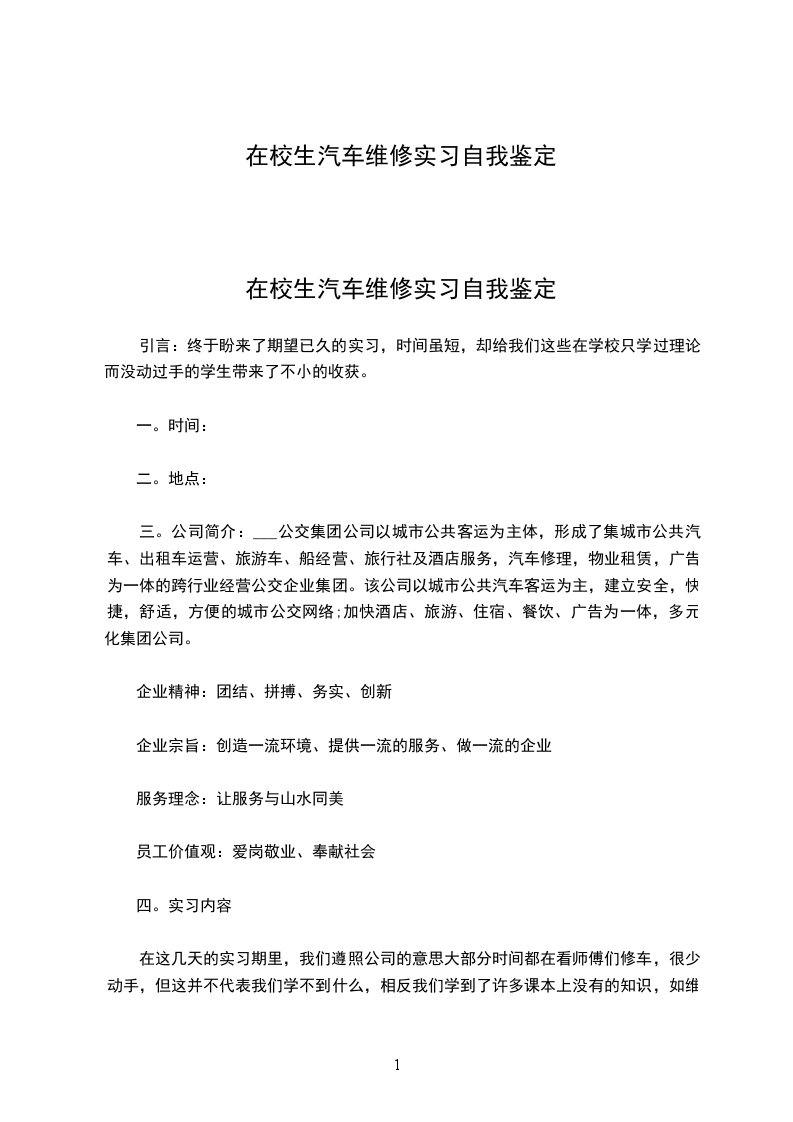 在校生汽车维修实习自我鉴定

在校生汽车维修实习自我鉴定

引言：终于盼来了期望已久的实习，时间虽短，却给我们这些在学校只学过理论而没动过手的学生带来了不小的收获。

一。时间：

二。地点：

三。公司简介：___公交集团公司以城市公共客运为主体，形成了集城市公共汽车、出租车运营、旅游车、船经营、旅行社及酒店服务，汽车修理，物业租赁，广告为一体的跨行业经营公交企业集团。该公司以城市公共汽车客运为主，建立安全，快捷，舒适，方便的城市公交网络;加快酒店、旅游、住宿、餐饮、广告为一体，多元化集团公司。

企业精神：团结、拼搏、务实、创新

企业宗旨：创造一流环境、提供一流的服务、做一流的企业

服务理念：让服务与山水同美

员工价值观：爱岗敬业、奉献社会

四。实习内容

在这几天的实习期里，我们遵照公司的意思大部分时间都在看师傅们修车，很少动手，但这并不代表我们学不到什么，相反我们学到了许多课本上没有的知识，如维

1